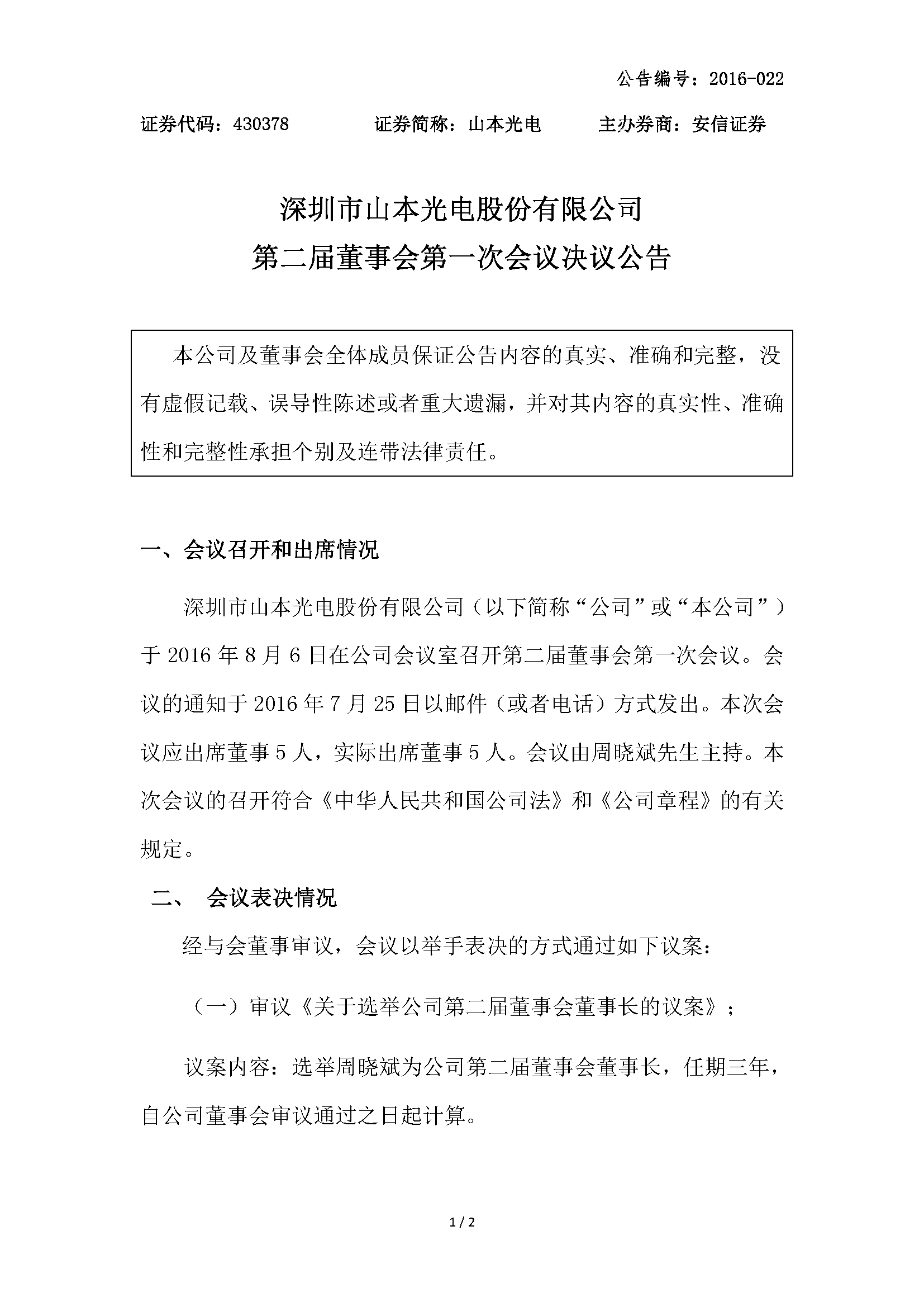 公告编号：2016-022

证券代码：430378　　　证券简称：山本光电　　　主办券商：安信证券

深圳市山本光电股份有限公司
第二届董事会第一次会议决议公告

本公司及董事会全体成员保证公告内容的真实、准确和完整，没有虚假记载、误导性陈述或者重大遗漏，并对其内容的真实性、准确性和完整性承担个别及连带法律责任。

一、会议召开和出席情况

深圳市山本光电股份有限公司（以下简称“公司”或“本公司”）于 2016 年 8 月 6 日在公司会议室召开第二届董事会第一次会议。会议的通知于 2016 年 7 月 25 日以邮件（或者电话）方式发出。本次会议应出席董事 5 人，实际出席董事 5 人。会议由周晓斌先生主持。本次会议的召开符合《中华人民共和国公司法》和《公司章程》的有关规定。

二、　会议表决情况

经与会董事审议，会议以举手表决的方式通过如下议案：

（一）审议《关于选举公司第二届董事会董事长的议案》；

议案内容：选举周晓斌为公司第二届董事会董事长，任期三年，自公司董事会审议通过之日起计算。

1 / 2